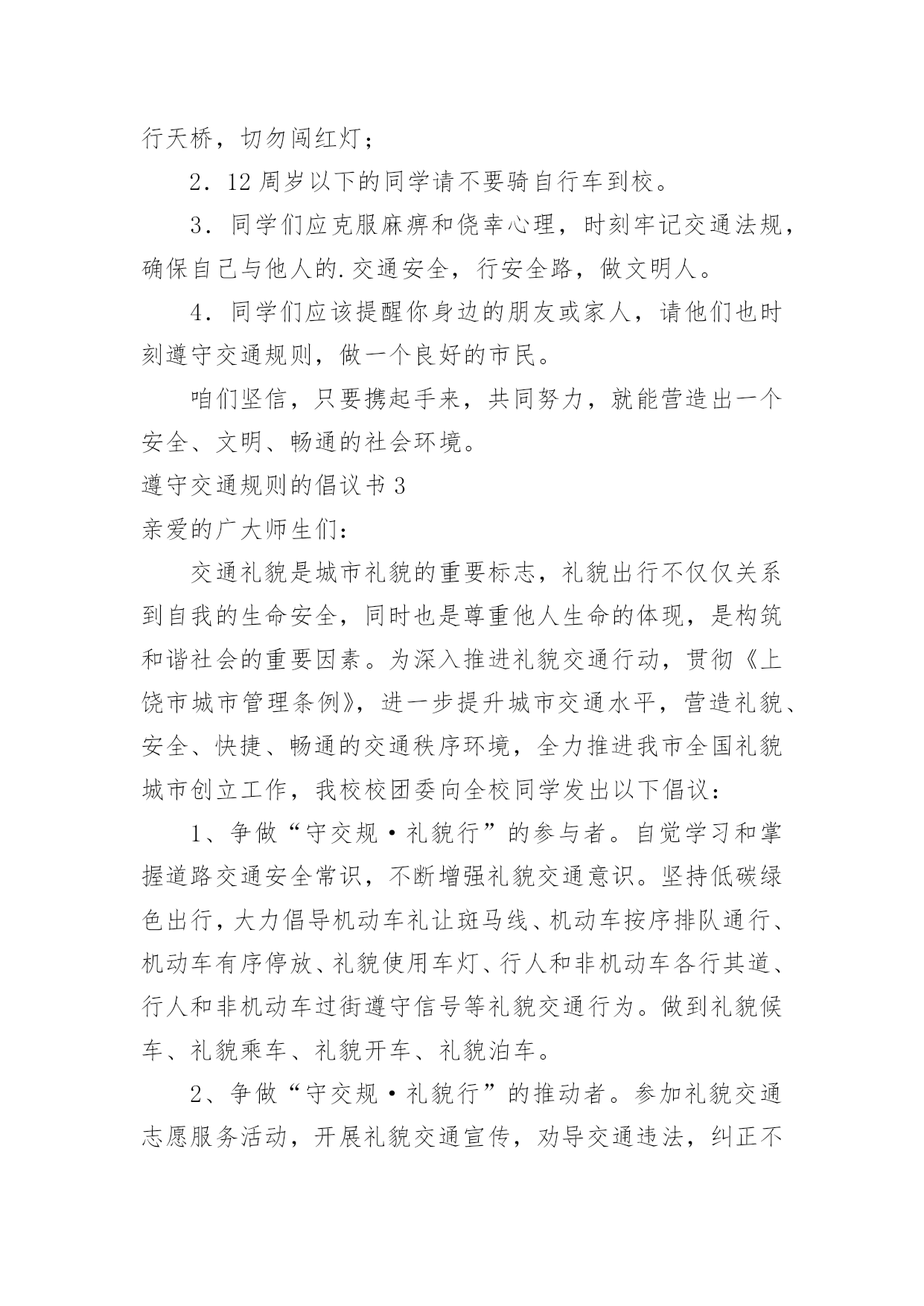 行天桥，切勿闯红灯；

2．12 周岁以下的同学请不要骑自行车到校。

3．同学们应克服麻痹和侥幸心理，时刻牢记交通法规，确保自己与他人的.交通安全，行安全路，做文明人。

4．同学们应该提醒你身边的朋友或家人，请他们也时刻遵守交通规则，做一个良好的市民。

咱们坚信，只要携起手来，共同努力，就能营造出一个安全、文明、畅通的社会环境。

遵守交通规则的倡议书 3

亲爱的广大师生们：

交通礼貌是城市礼貌的重要标志，礼貌出行不仅仅关系到自我的生命安全，同时也是尊重他人生命的体现，是构筑和谐社会的重要因素。为深入推进礼貌交通行动，贯彻《上饶市城市管理条例》，进一步提升城市交通水平，营造礼貌、安全、快捷、畅通的交通秩序环境，全力推进我市全国礼貌城市创立工作，我校校团委向全校同学发出以下倡议：

1、争做“守交规·礼貌行”的参与者。自觉学习和掌握道路交通安全常识，不断增强礼貌交通意识。坚持低碳绿色出行，大力倡导机动车礼让斑马线、机动车按序排队通行、机动车有序停放、礼貌使用车灯、行人和非机动车各行其道、行人和非机动车过街遵守信号等礼貌交通行为。做到礼貌候车、礼貌乘车、礼貌开车、礼貌泊车。

2、争做“守交规·礼貌行”的推动者。参加礼貌交通志愿服务活动，开展礼貌交通宣传，劝导交通违法，纠正不